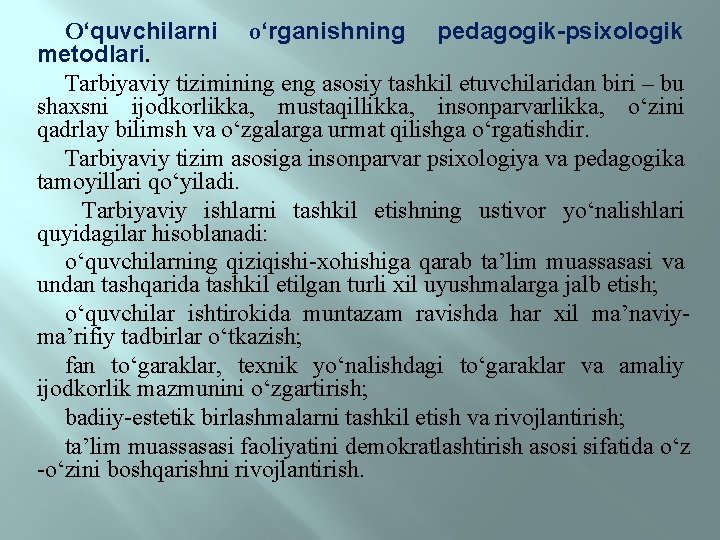 O‘quvchilarni o‘rganishning pedagogik-psixologik metodlari.

Tarbiyaviy tizimining eng asosiy tashkil etuvchilaridan biri – bu shaxsni ijodkorlikka, mustaqillikka, insonparvarlikka, o‘zini qadrlay bilimsh va o‘zgalarga urmat qilishga o‘rgatishdir.

Tarbiyaviy tizim asosiga insonparvar psixologiya va pedagogika tamoyillari qo‘yiladi.

Tarbiyaviy ishlarni tashkil etishning ustivor yo‘nalishlari quyidagilar hisoblanadi:

o‘quvchilarning qiziqishi-xohishiga qarab ta’lim muassasasi va undan tashqarida tashkil etilgan turli xil uyushmalarga jalb etish;

o‘quvchilar ishtirokida muntazam ravishda har xil ma’naviy-ma’rifiy tadbirlar o‘tkazish;

fan to‘garaklar, texnik yo‘nalishdagi to‘garaklar va amaliy ijodkorlik mazmunini o‘zgartirish;

badiiy-estetik birlashmalarni tashkil etish va rivojlantirish;

ta’lim muassasasi faoliyatini demokratlashtirish asosi sifatida o‘z -o‘zini boshqarishni rivojlantirish.